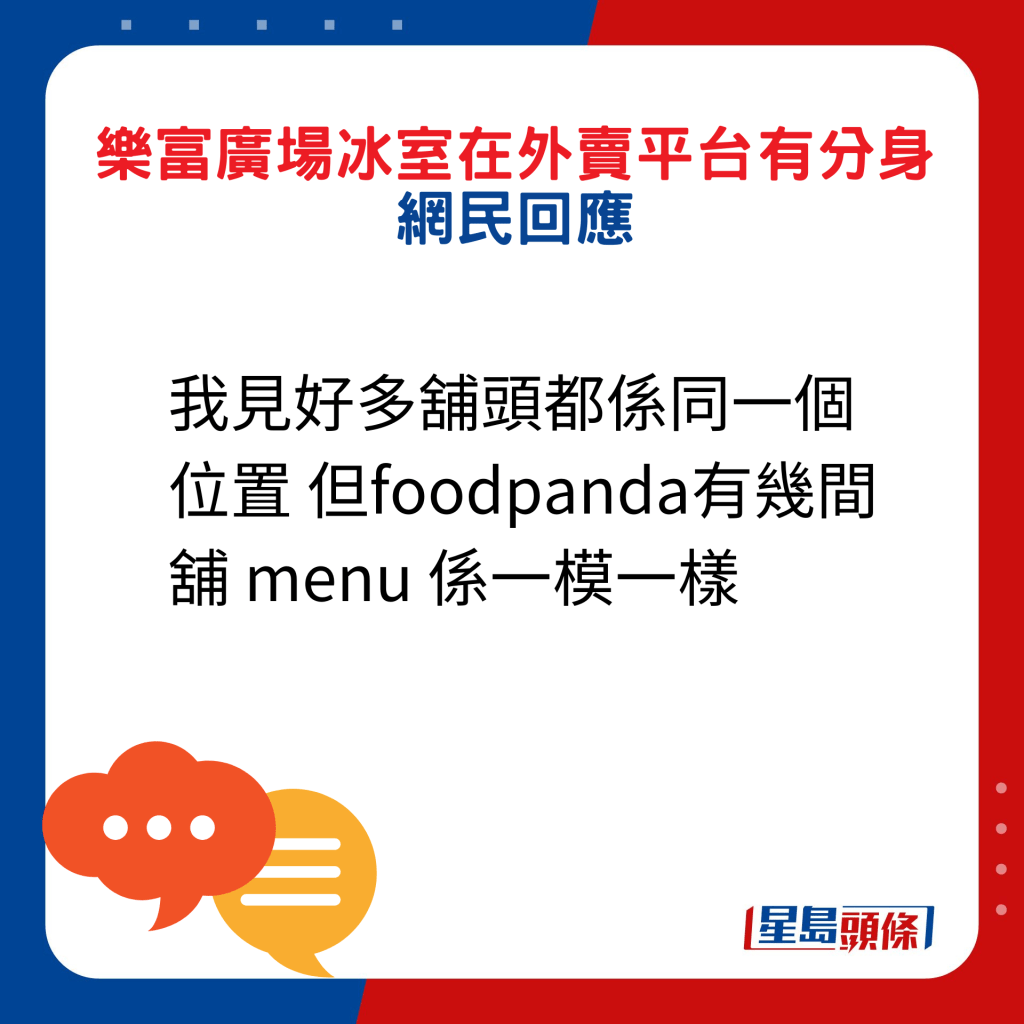 樂富廣場冰室在外賣平台有分身
網民回應

我見好多舖頭都係同一個位置 但foodpanda有幾間舖 menu 係一模一樣

星島頭條